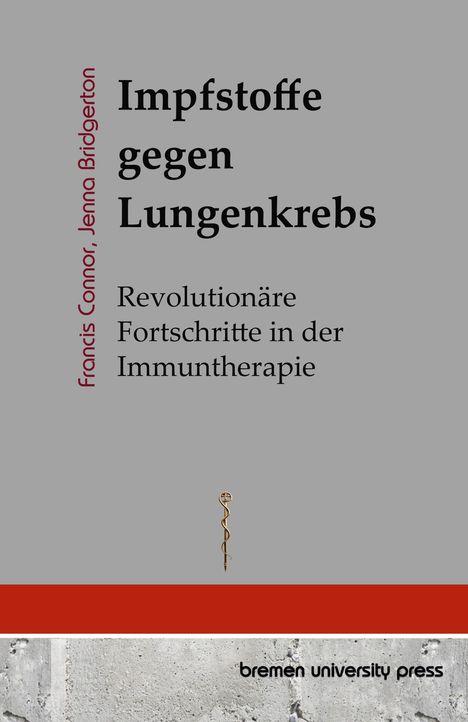 Francis Connor, Jenna Bridgerton

Impfstoffe gegen Lungenkrebs

Revolutionäre Fortschritte in der Immuntherapie

bremen university press